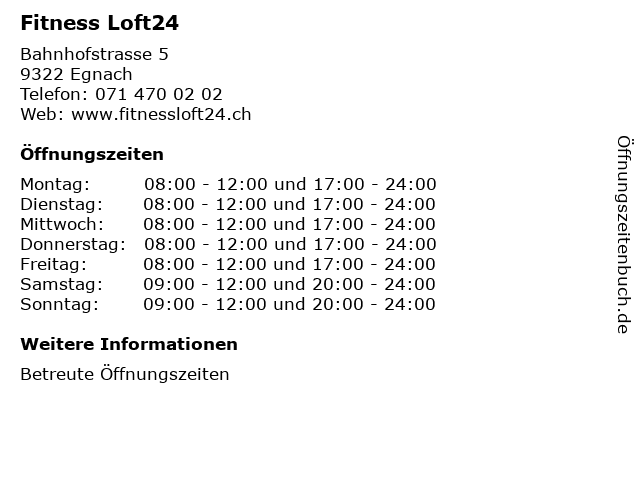 Fitness Loft24

Bahnhofstrasse 5
9322 Egnach
Telefon: 071 470 02 02
Web: www.fitnessloft24.ch

Öffnungszeiten

Montag: 08:00 - 12:00 und 17:00 - 24:00
Dienstag: 08:00 - 12:00 und 17:00 - 24:00
Mittwoch: 08:00 - 12:00 und 17:00 - 24:00
Donnerstag: 08:00 - 12:00 und 17:00 - 24:00
Freitag: 08:00 - 12:00 und 17:00 - 24:00
Samstag: 09:00 - 12:00 und 20:00 - 24:00
Sonntag: 09:00 - 12:00 und 20:00 - 24:00

Weitere Informationen

Betreute Öffnungszeiten

Öffnungszeitenbuch.de